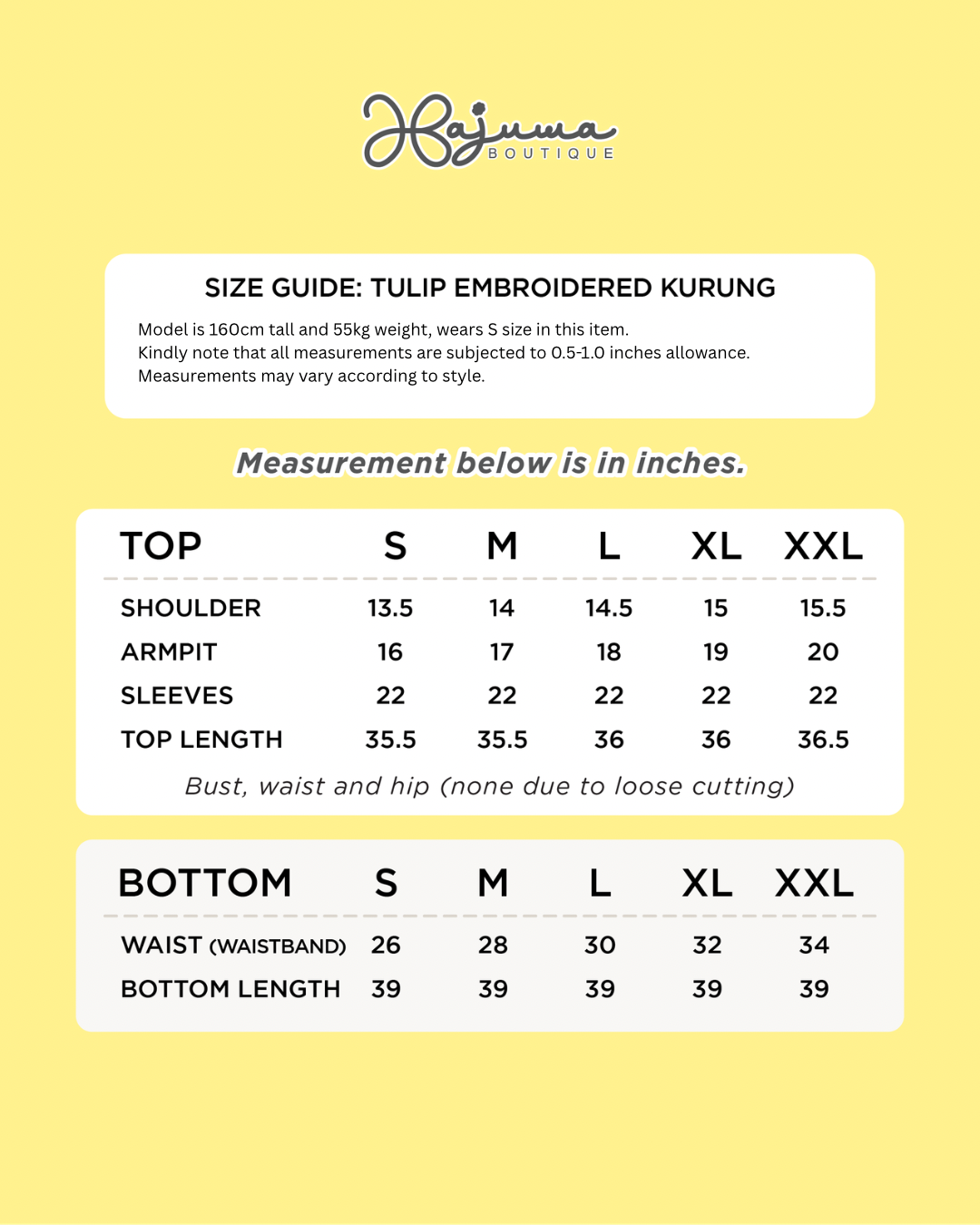 Hajuma
BOUTIQUE

SIZE GUIDE: TULIP EMBROIDERED KURUNG

Model is 160cm tall and 55kg weight, wears S size in this item.
Kindly note that all measurements are subjected to 0.5-1.0 inches allowance.
Measurements may vary according to style.

Measurement below is in inches.

| TOP | S | M | L | XL | XXL |
|---|---|---|---|---|---|
| SHOULDER | 13.5 | 14 | 14.5 | 15 | 15.5 |
| ARMPIT | 16 | 17 | 18 | 19 | 20 |
| SLEEVES | 22 | 22 | 22 | 22 | 22 |
| TOP LENGTH | 35.5 | 35.5 | 36 | 36 | 36.5 |

Bust, waist and hip (none due to loose cutting)

| BOTTOM | S | M | L | XL | XXL |
|---|---|---|---|---|---|
| WAIST (WAISTBAND) | 26 | 28 | 30 | 32 | 34 |
| BOTTOM LENGTH | 39 | 39 | 39 | 39 | 39 |